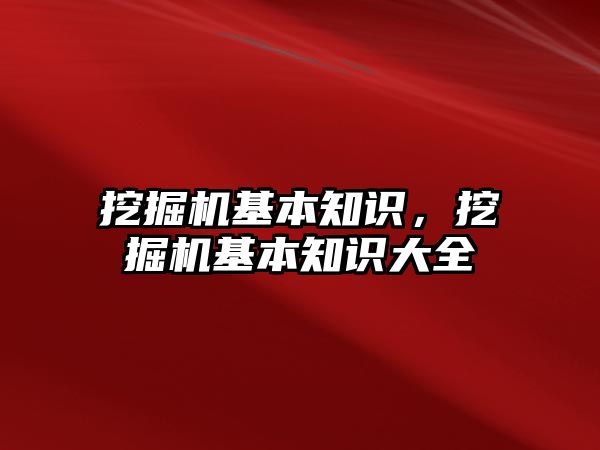 挖掘机基本知识，挖掘机基本知识大全